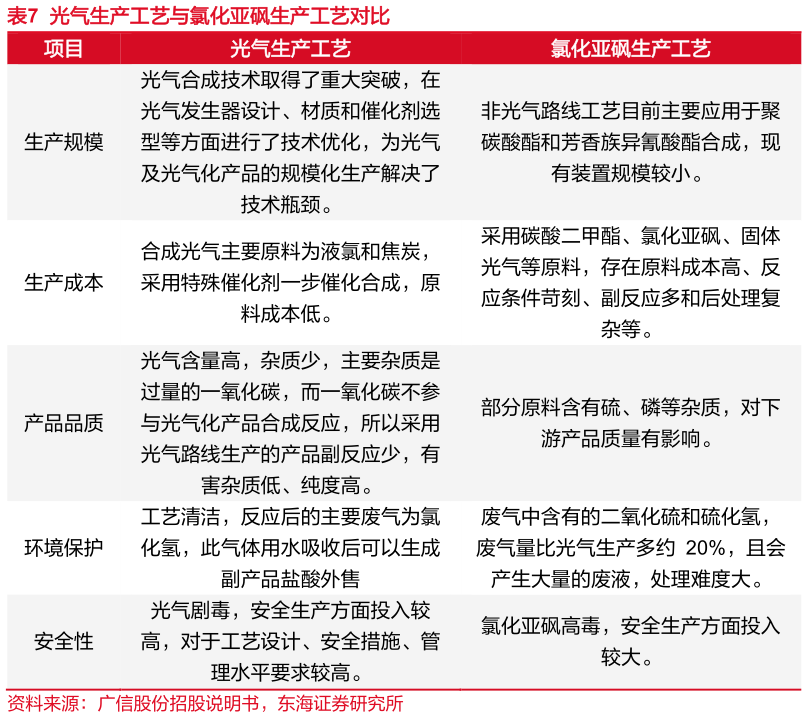 表7 光气生产工艺与氯化亚砜生产工艺对比

| 项目 | 光气生产工艺 | 氯化亚砜生产工艺 |
|---|---|---|
| 生产规模 | 光气合成技术取得了重大突破，在光气发生器设计、材质和催化剂选型等方面进行了技术优化，为光气及光气化产品的规模化生产解决了技术瓶颈。 | 非光气路线工艺目前主要应用于聚碳酸酯和芳香族异氰酸酯合成，现有装置规模较小。 |
| 生产成本 | 合成光气主要原料为液氯和焦炭，采用特殊催化剂一步催化合成，原料成本低。 | 采用碳酸二甲酯、氯化亚砜、固体光气等原料，存在原料成本高、反应条件苛刻、副反应多和后处理复杂等。 |
| 产品品质 | 光气含量高，杂质少，主要杂质是过量的一氧化碳，而一氧化碳不参与光气化产品合成反应，所以采用光气路线生产的产品副反应少，有害杂质低、纯度高。 | 部分原料含有硫、磷等杂质，对下游产品质量有影响。 |
| 环境保护 | 工艺清洁，反应后的主要废气为氯化氢，此气体用水吸收后可以生成副产品盐酸外售 | 废气中含有的二氧化硫和硫化氢，废气量比光气生产多约 20%，且会产生大量的废液，处理难度大。 |
| 安全性 | 光气剧毒，安全生产方面投入较高，对于工艺设计、安全措施、管理水平要求较高。 | 氯化亚砜高毒，安全生产方面投入较大。 |

资料来源：广信股份招股说明书，东海证券研究所